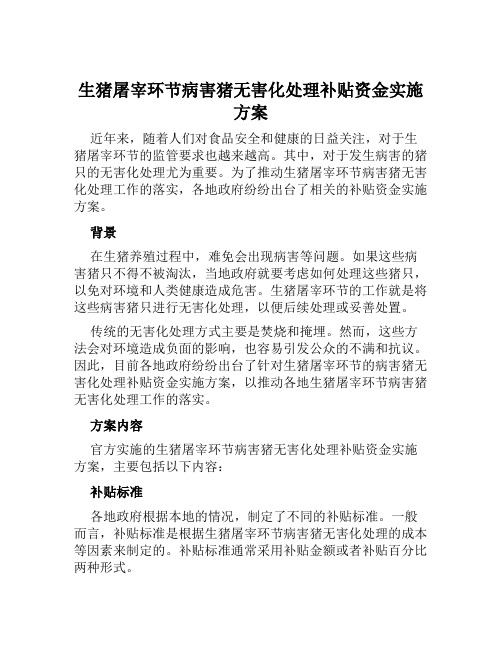 生猪屠宰环节病害猪无害化处理补贴资金实施方案

近年来，随着人们对食品安全和健康的日益关注，对于生猪屠宰环节的监管要求也越来越高。其中，对于发生病害的猪只的无害化处理尤为重要。为了推动生猪屠宰环节病害猪无害化处理工作的落实，各地政府纷纷出台了相关的补贴资金实施方案。

背景

在生猪养殖过程中，难免会出现病害等问题。如果这些病害猪只不得不被淘汰，当地政府就要考虑如何处理这些猪只，以免对环境和人类健康造成危害。生猪屠宰环节的工作就是将这些病害猪只进行无害化处理，以便后续处理或妥善处置。

传统的无害化处理方式主要是焚烧和掩埋。然而，这些方法会对环境造成负面的影响，也容易引发公众的不满和抗议。因此，目前各地政府纷纷出台了针对生猪屠宰环节的病害猪无害化处理补贴资金实施方案，以推动各地生猪屠宰环节病害猪无害化处理工作的落实。

方案内容

官方实施的生猪屠宰环节病害猪无害化处理补贴资金实施方案，主要包括以下内容：

补贴标准

各地政府根据本地的情况，制定了不同的补贴标准。一般而言，补贴标准是根据生猪屠宰环节病害猪无害化处理的成本等因素来制定的。补贴标准通常采用补贴金额或者补贴百分比两种形式。